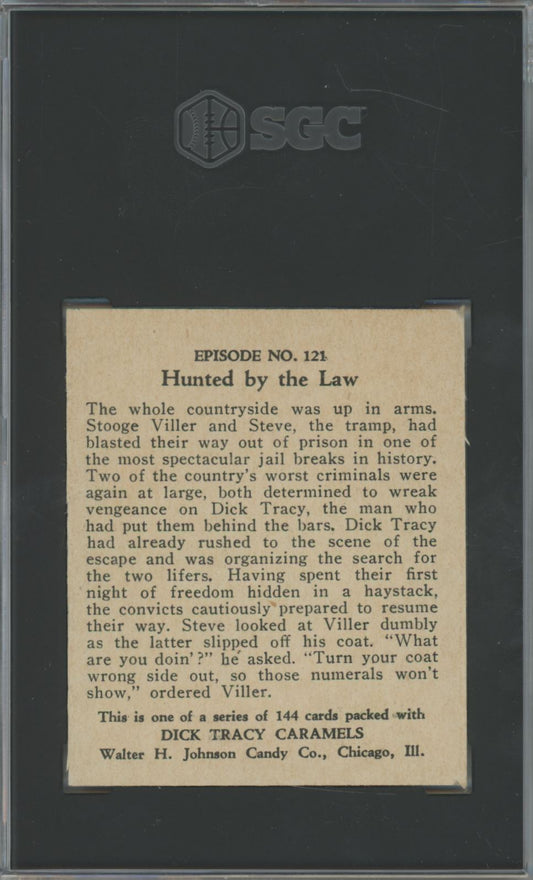 SGC

EPISODE NO. 121
Hunted by the Law

The whole countryside was up in arms. Stooge Viller and Steve, the tramp, had blasted their way out of prison in one of the most spectacular jail breaks in history. Two of the country's worst criminals were again at large, both determined to wreak vengeance on Dick Tracy, the man who had put them behind the bars. Dick Tracy had already rushed to the scene of the escape and was organizing the search for the two lifers. Having spent their first night of freedom hidden in a haystack, the convicts cautiously prepared to resume their way. Steve looked at Viller dumbly as the latter slipped off his coat. "What are you doin'?" he asked. "Turn your coat wrong side out, so those numerals won't show," ordered Viller.

This is one of a series of 144 cards packed with
DICK TRACY CARAMELS
Walter H. Johnson Candy Co., Chicago, Ill.